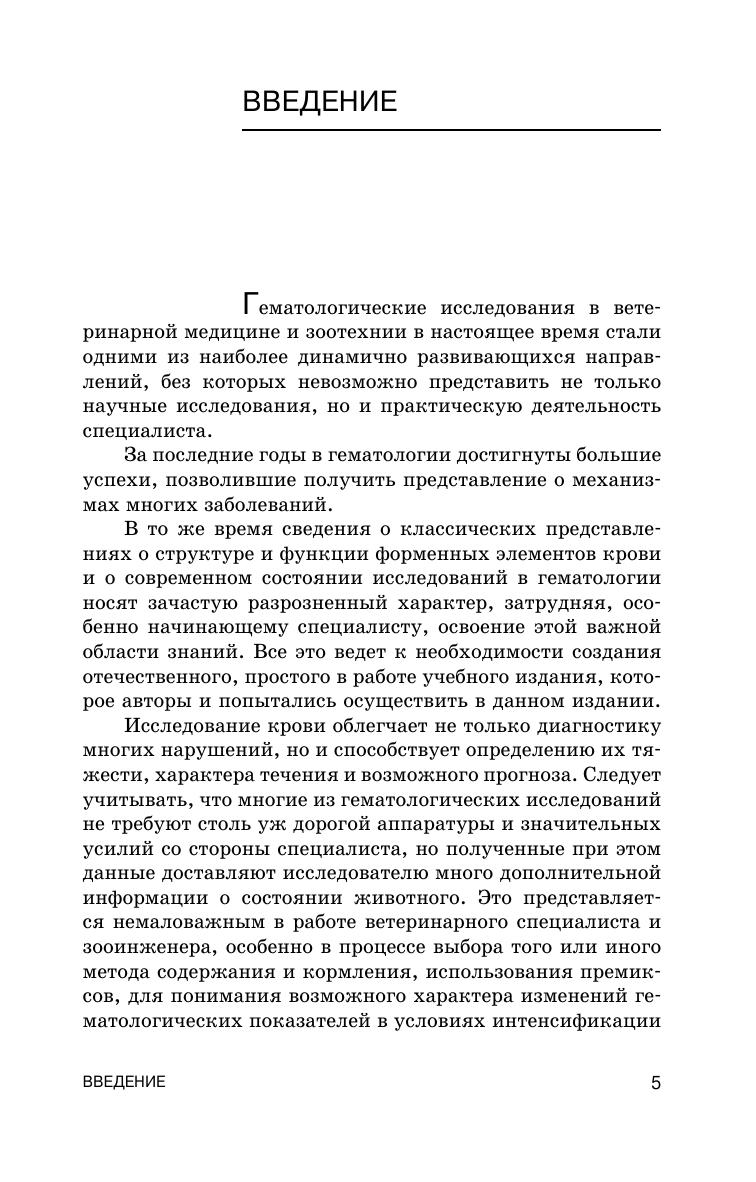 ВВЕДЕНИЕ

Гематологические исследования в ветеринарной медицине и зоотехнии в настоящее время стали одними из наиболее динамично развивающихся направлений, без которых невозможно представить не только научные исследования, но и практическую деятельность специалиста.

За последние годы в гематологии достигнуты большие успехи, позволившие получить представление о механизмах многих заболеваний.

В то же время сведения о классических представлениях о структуре и функции форменных элементов крови и о современном состоянии исследований в гематологии носят зачастую разрозненный характер, затрудняя, особенно начинающему специалисту, освоение этой важной области знаний. Все это ведет к необходимости создания отечественного, простого в работе учебного издания, которое авторы и попытались осуществить в данном издании.

Исследование крови облегчает не только диагностику многих нарушений, но и способствует определению их тяжести, характера течения и возможного прогноза. Следует учитывать, что многие из гематологических исследований не требуют столь уж дорогой аппаратуры и значительных усилий со стороны специалиста, но полученные при этом данные доставляют исследователю много дополнительной информации о состоянии животного. Это представляется немаловажным в работе ветеринарного специалиста и зооинженера, особенно в процессе выбора того или иного метода содержания и кормления, использования премиксов, для понимания возможного характера изменений гематологических показателей в условиях интенсификации

ВВЕДЕНИЕ 5